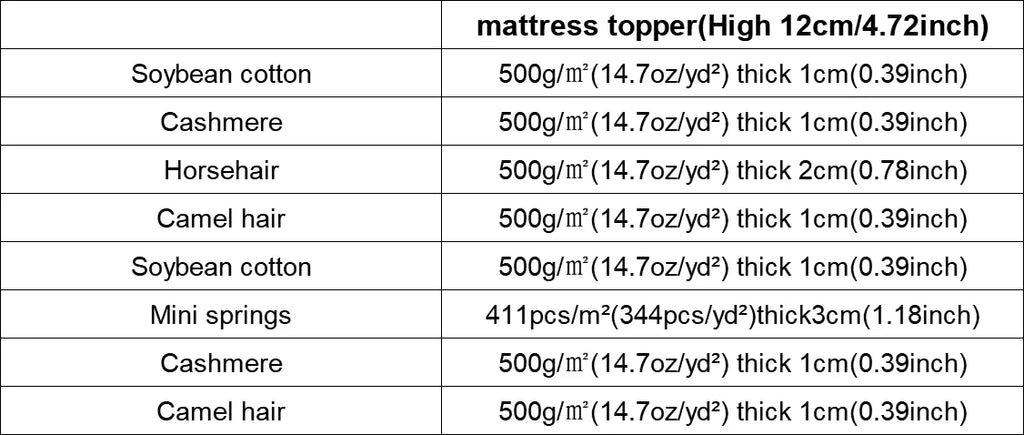 | | mattress topper(High 12cm/4.72inch) |
|---|---|
| Soybean cotton | 500g/㎡(14.7oz/yd²) thick 1cm(0.39inch) |
| Cashmere | 500g/㎡(14.7oz/yd²) thick 1cm(0.39inch) |
| Horsehair | 500g/㎡(14.7oz/yd²) thick 2cm(0.78inch) |
| Camel hair | 500g/㎡(14.7oz/yd²) thick 1cm(0.39inch) |
| Soybean cotton | 500g/㎡(14.7oz/yd²) thick 1cm(0.39inch) |
| Mini springs | 411pcs/m²(344pcs/yd²)thick3cm(1.18inch) |
| Cashmere | 500g/㎡(14.7oz/yd²) thick 1cm(0.39inch) |
| Camel hair | 500g/㎡(14.7oz/yd²) thick 1cm(0.39inch) |